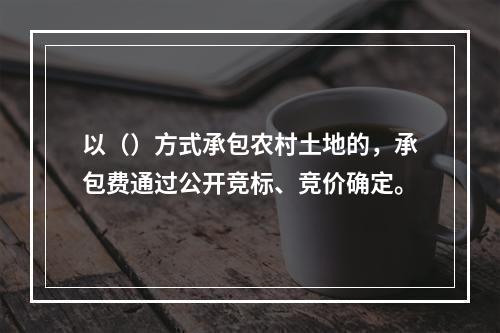 以（）方式承包农村土地的，承包费通过公开竞标、竞价确定。